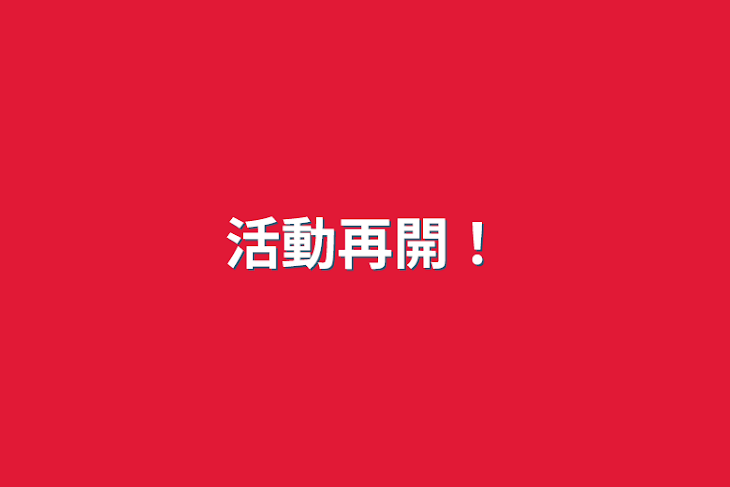 活動再開！